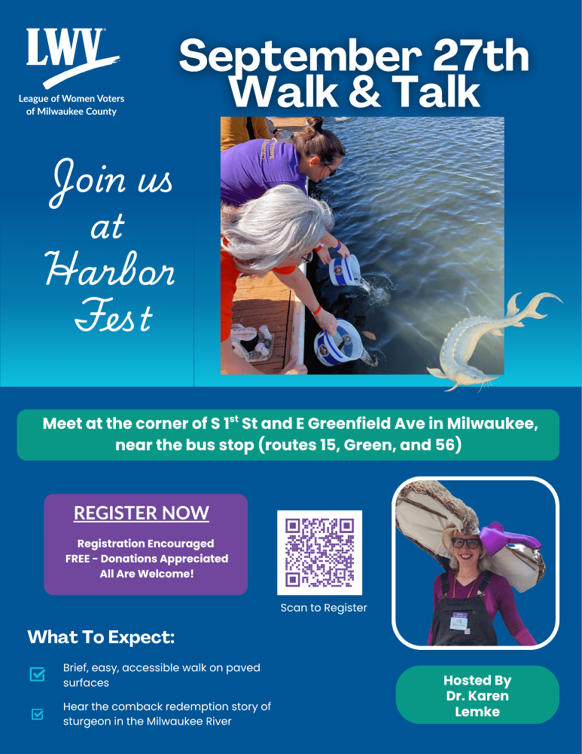 LWV
League of Women Voters of Milwaukee County

September 27th Walk & Talk

Join us at Harbor Fest

Meet at the corner of S 1$^{st}$ St and E Greenfield Ave in Milwaukee, near the bus stop (routes 15, Green, and 56)

REGISTER NOW
Registration Encouraged
FREE - Donations Appreciated
All Are Welcome!

Scan to Register

What To Expect:

Brief, easy, accessible walk on paved surfaces

Hear the comback redemption story of sturgeon in the Milwaukee River

Hosted By Dr. Karen Lemke